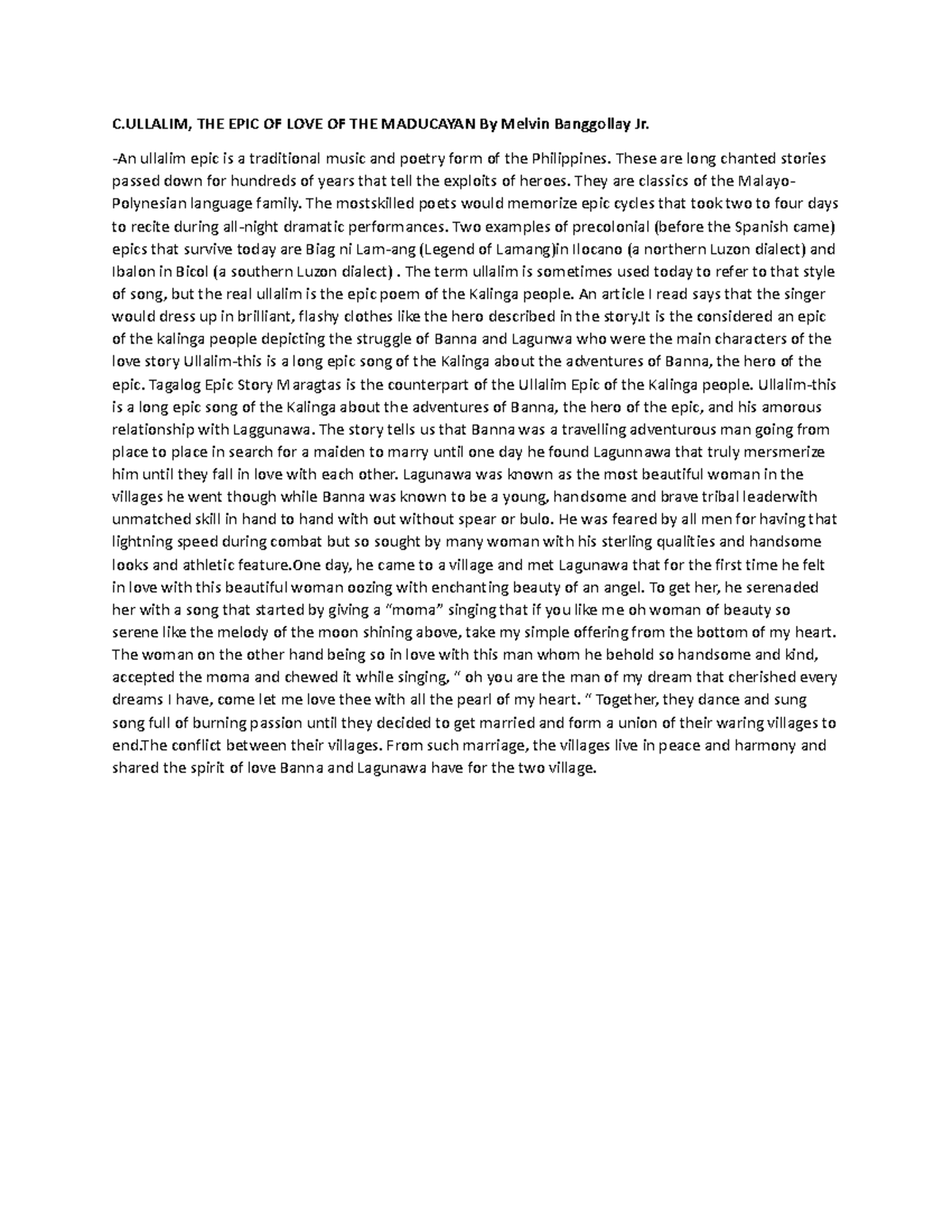 C.ULLALIM, THE EPIC OF LOVE OF THE MADUCAYAN By Melvin Banggollay Jr.

-An ullalim epic is a traditional music and poetry form of the Philippines. These are long chanted stories passed down for hundreds of years that tell the exploits of heroes. They are classics of the Malayo-Polynesian language family. The mostskilled poets would memorize epic cycles that took two to four days to recite during all-night dramatic performances. Two examples of precolonial (before the Spanish came) epics that survive today are Biag ni Lam-ang (Legend of Lamang)in Ilocano (a northern Luzon dialect) and Ibalon in Bicol (a southern Luzon dialect) . The term ullalim is sometimes used today to refer to that style of song, but the real ullalim is the epic poem of the Kalinga people. An article I read says that the singer would dress up in brilliant, flashy clothes like the hero described in the story.It is the considered an epic of the kalinga people depicting the struggle of Banna and Lagunwa who were the main characters of the love story Ullalim-this is a long epic song of the Kalinga about the adventures of Banna, the hero of the epic. Tagalog Epic Story Maragtas is the counterpart of the Ullalim Epic of the Kalinga people. Ullalim-this is a long epic song of the Kalinga about the adventures of Banna, the hero of the epic, and his amorous relationship with Laggunawa. The story tells us that Banna was a travelling adventurous man going from place to place in search for a maiden to marry until one day he found Lagunnawa that truly mersmerize him until they fall in love with each other. Lagunawa was known as the most beautiful woman in the villages he went though while Banna was known to be a young, handsome and brave tribal leaderwith unmatched skill in hand to hand with out without spear or bulo. He was feared by all men for having that lightning speed during combat but so sought by many woman with his sterling qualities and handsome looks and athletic feature.One day, he came to a village and met Lagunawa that for the first time he felt in love with this beautiful woman oozing with enchanting beauty of an angel. To get her, he serenaded her with a song that started by giving a "moma" singing that if you like me oh woman of beauty so serene like the melody of the moon shining above, take my simple offering from the bottom of my heart. The woman on the other hand being so in love with this man whom he behold so handsome and kind, accepted the moma and chewed it while singing, " oh you are the man of my dream that cherished every dreams I have, come let me love thee with all the pearl of my heart. " Together, they dance and sung song full of burning passion until they decided to get married and form a union of their waring villages to end.The conflict between their villages. From such marriage, the villages live in peace and harmony and shared the spirit of love Banna and Lagunawa have for the two village.